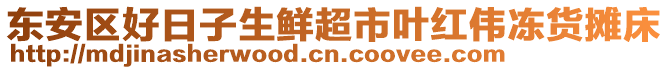 东安区好日子生鲜超市叶红伟冻货摊床
http://mdjinasherwood.cn.coovee.com